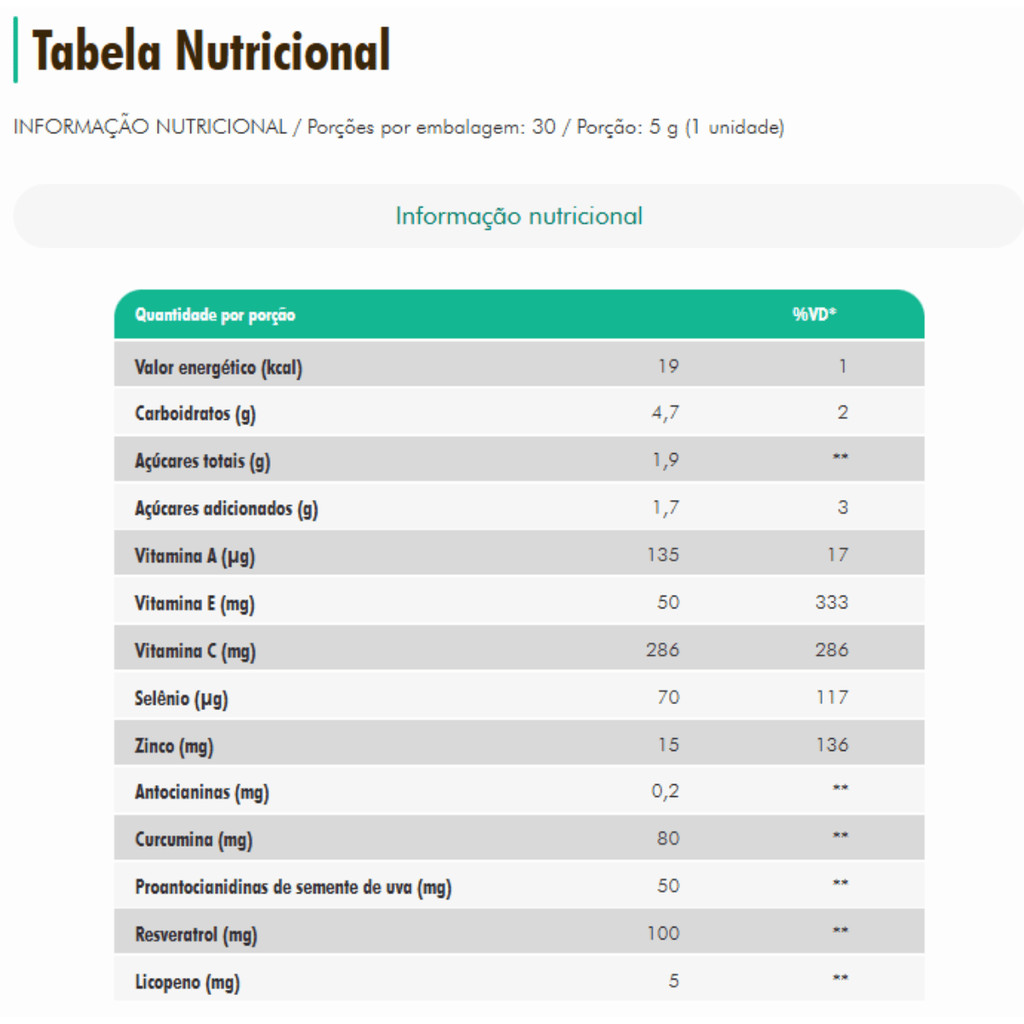 Tabela Nutricional

INFORMAÇÃO NUTRICIONAL / Porções por embalagem: 30 / Porção: 5 g (1 unidade)

Informação nutricional

| Quantidade por porção | | %VD* |
|---|---|---|
| Valor energético (kcal) | 19 | 1 |
| Carboidratos (g) | 4,7 | 2 |
| Açúcares totais (g) | 1,9 | ** |
| Açúcares adicionados (g) | 1,7 | 3 |
| Vitamina A (µg) | 135 | 17 |
| Vitamina E (mg) | 50 | 333 |
| Vitamina C (mg) | 286 | 286 |
| Selênio (µg) | 70 | 117 |
| Zinco (mg) | 15 | 136 |
| Antocianinas (mg) | 0,2 | ** |
| Curcumina (mg) | 80 | ** |
| Proantocianidinas de semente de uva (mg) | 50 | ** |
| Resveratrol (mg) | 100 | ** |
| Licopeno (mg) | 5 | ** |